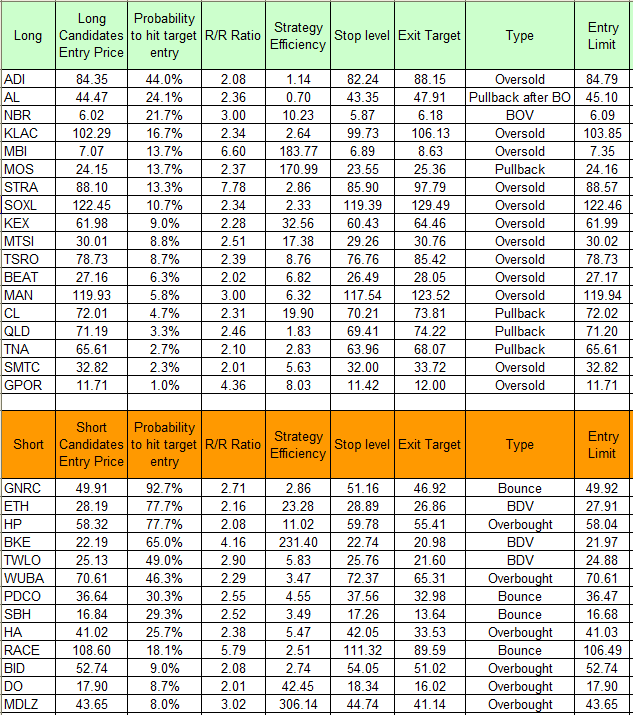 | Long | Long Candidates Entry Price | Probability to hit target entry | R/R Ratio | Strategy Efficiency | Stop level | Exit Target | Type | Entry Limit |
|---|---|---|---|---|---|---|---|---|
| ADI | 84.35 | 44.0% | 2.08 | 1.14 | 82.24 | 88.15 | Oversold | 84.79 |
| AL | 44.47 | 24.1% | 2.36 | 0.70 | 43.35 | 47.91 | Pullback after BO | 45.10 |
| NBR | 6.02 | 21.7% | 3.00 | 10.23 | 5.87 | 6.18 | BOV | 6.09 |
| KLAC | 102.29 | 16.7% | 2.34 | 2.64 | 99.73 | 106.13 | Oversold | 103.85 |
| MBI | 7.07 | 13.7% | 6.60 | 183.77 | 6.89 | 8.63 | Oversold | 7.35 |
| MOS | 24.15 | 13.7% | 2.37 | 170.99 | 23.55 | 25.36 | Pullback | 24.16 |
| STRA | 88.10 | 13.3% | 7.78 | 2.86 | 85.90 | 97.79 | Oversold | 88.57 |
| SOXL | 122.45 | 10.7% | 2.34 | 2.33 | 119.39 | 129.49 | Oversold | 122.46 |
| KEX | 61.98 | 9.0% | 2.28 | 32.56 | 60.43 | 64.46 | Oversold | 61.99 |
| MTSI | 30.01 | 8.8% | 2.51 | 17.38 | 29.26 | 30.76 | Oversold | 30.02 |
| TSRO | 78.73 | 8.7% | 2.39 | 8.76 | 76.76 | 85.42 | Oversold | 78.73 |
| BEAT | 27.16 | 6.3% | 2.02 | 6.82 | 26.49 | 28.05 | Oversold | 27.17 |
| MAN | 119.93 | 5.8% | 3.00 | 6.32 | 117.54 | 123.52 | Oversold | 119.94 |
| CL | 72.01 | 4.7% | 2.31 | 19.90 | 70.21 | 73.81 | Pullback | 72.02 |
| QLD | 71.19 | 3.3% | 2.46 | 1.83 | 69.41 | 74.22 | Pullback | 71.20 |
| TNA | 65.61 | 2.7% | 2.10 | 2.83 | 63.96 | 68.07 | Pullback | 65.61 |
| SMTC | 32.82 | 2.3% | 2.01 | 5.63 | 32.00 | 33.72 | Oversold | 32.82 |
| GPOR | 11.71 | 1.0% | 4.36 | 8.03 | 11.42 | 12.00 | Oversold | 11.71 |

| Short | Short Candidates Entry Price | Probability to hit target entry | R/R Ratio | Strategy Efficiency | Stop level | Exit Target | Type | Entry Limit |
|---|---|---|---|---|---|---|---|---|
| GNRC | 49.91 | 92.7% | 2.71 | 2.86 | 51.16 | 46.92 | Bounce | 49.92 |
| ETH | 28.19 | 77.7% | 2.16 | 23.28 | 28.89 | 26.86 | BDV | 27.91 |
| HP | 58.32 | 77.7% | 2.08 | 11.02 | 59.78 | 55.41 | Overbought | 58.04 |
| BKE | 22.19 | 65.0% | 4.16 | 231.40 | 22.74 | 20.98 | BDV | 21.97 |
| TWLO | 25.13 | 49.0% | 2.90 | 5.83 | 25.76 | 21.60 | BDV | 24.88 |
| WUBA | 70.61 | 46.3% | 2.29 | 3.47 | 72.37 | 65.31 | Overbought | 70.61 |
| PDCO | 36.64 | 30.3% | 2.55 | 4.55 | 37.56 | 32.98 | Bounce | 36.47 |
| SBH | 16.84 | 29.3% | 2.52 | 3.49 | 17.26 | 13.64 | Bounce | 16.68 |
| HA | 41.02 | 25.7% | 2.38 | 5.47 | 42.05 | 33.53 | Overbought | 41.03 |
| RACE | 108.60 | 18.1% | 5.79 | 2.51 | 111.32 | 89.59 | Bounce | 106.49 |
| BID | 52.74 | 9.0% | 2.08 | 2.74 | 54.05 | 51.02 | Overbought | 52.74 |
| DO | 17.90 | 8.7% | 2.01 | 42.45 | 18.34 | 16.02 | Overbought | 17.90 |
| MDLZ | 43.65 | 8.0% | 3.02 | 306.14 | 44.74 | 41.14 | Overbought | 43.65 |